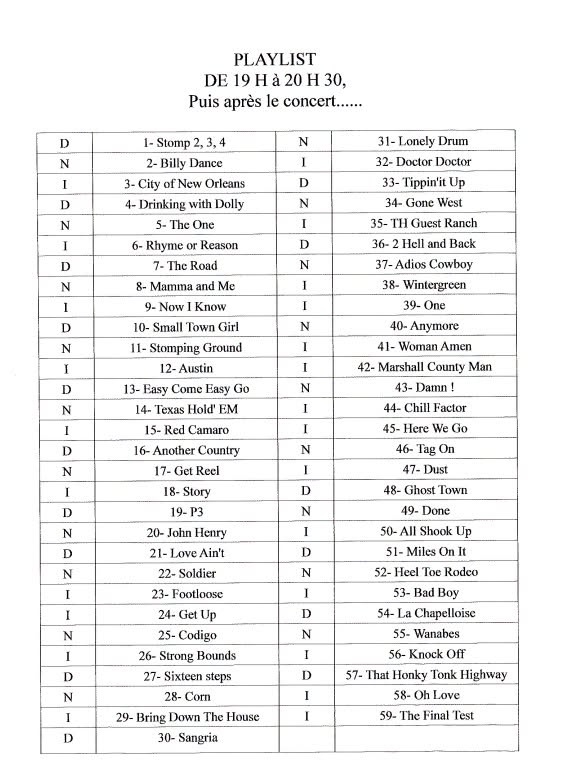 PLAYLIST
DE 19 H à 20 H 30,
Puis après le concert......

| | | | |
|---|---|---|---|
| D | 1- Stomp 2, 3, 4 | N | 31- Lonely Drum |
| N | 2- Billy Dance | I | 32- Doctor Doctor |
| I | 3- City of New Orleans | D | 33- Tippin'it Up |
| D | 4- Drinking with Dolly | N | 34- Gone West |
| N | 5- The One | I | 35- TH Guest Ranch |
| I | 6- Rhyme or Reason | D | 36- 2 Hell and Back |
| D | 7- The Road | N | 37- Adios Cowboy |
| N | 8- Mamma and Me | I | 38- Wintergreen |
| I | 9- Now I Know | I | 39- One |
| D | 10- Small Town Girl | N | 40- Anymore |
| N | 11- Stomping Ground | I | 41- Woman Amen |
| I | 12- Austin | I | 42- Marshall County Man |
| D | 13- Easy Come Easy Go | N | 43- Damn ! |
| N | 14- Texas Hold' EM | I | 44- Chill Factor |
| I | 15- Red Camaro | I | 45- Here We Go |
| D | 16- Another Country | N | 46- Tag On |
| N | 17- Get Reel | I | 47- Dust |
| I | 18- Story | D | 48- Ghost Town |
| D | 19- P3 | N | 49- Done |
| N | 20- John Henry | I | 50- All Shook Up |
| D | 21- Love Ain't | D | 51- Miles On It |
| N | 22- Soldier | N | 52- Heel Toe Rodeo |
| I | 23- Footloose | I | 53- Bad Boy |
| I | 24- Get Up | D | 54- La Chapelloise |
| N | 25- Codigo | N | 55- Wanabes |
| I | 26- Strong Bounds | I | 56- Knock Off |
| D | 27- Sixteen steps | D | 57- That Honky Tonk Highway |
| N | 28- Corn | I | 58- Oh Love |
| I | 29- Bring Down The House | I | 59- The Final Test |
| D | 30- Sangria | | |